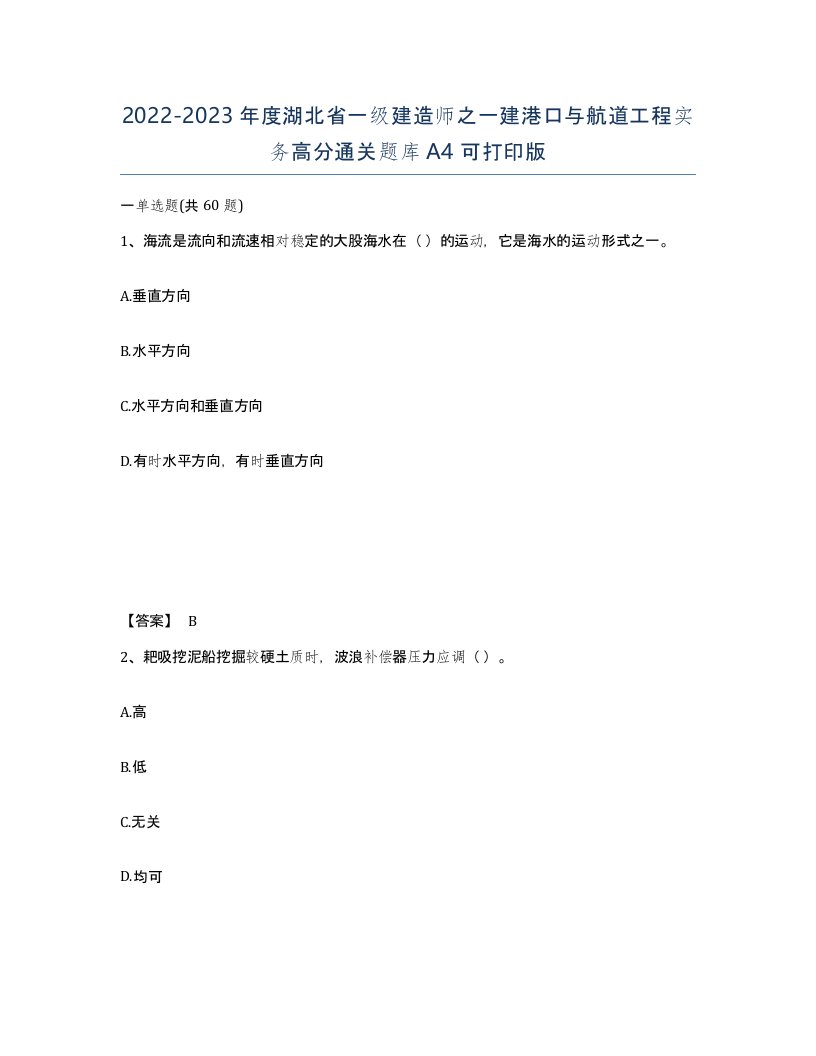 2022-2023年度湖北省一级建造师之一建港口与航道工程实务高分通关题库A4可打印版

一单选题(共60题)

1、海流是流向和流速相对稳定的大股海水在（）的运动，它是海水的运动形式之一。

A.垂直方向

B.水平方向

C.水平方向和垂直方向

D.有时水平方向，有时垂直方向

【答案】 B

2、耙吸挖泥船挖掘较硬土质时，波浪补偿器压力应调（）。

A.高

B.低

C.无关

D.均可